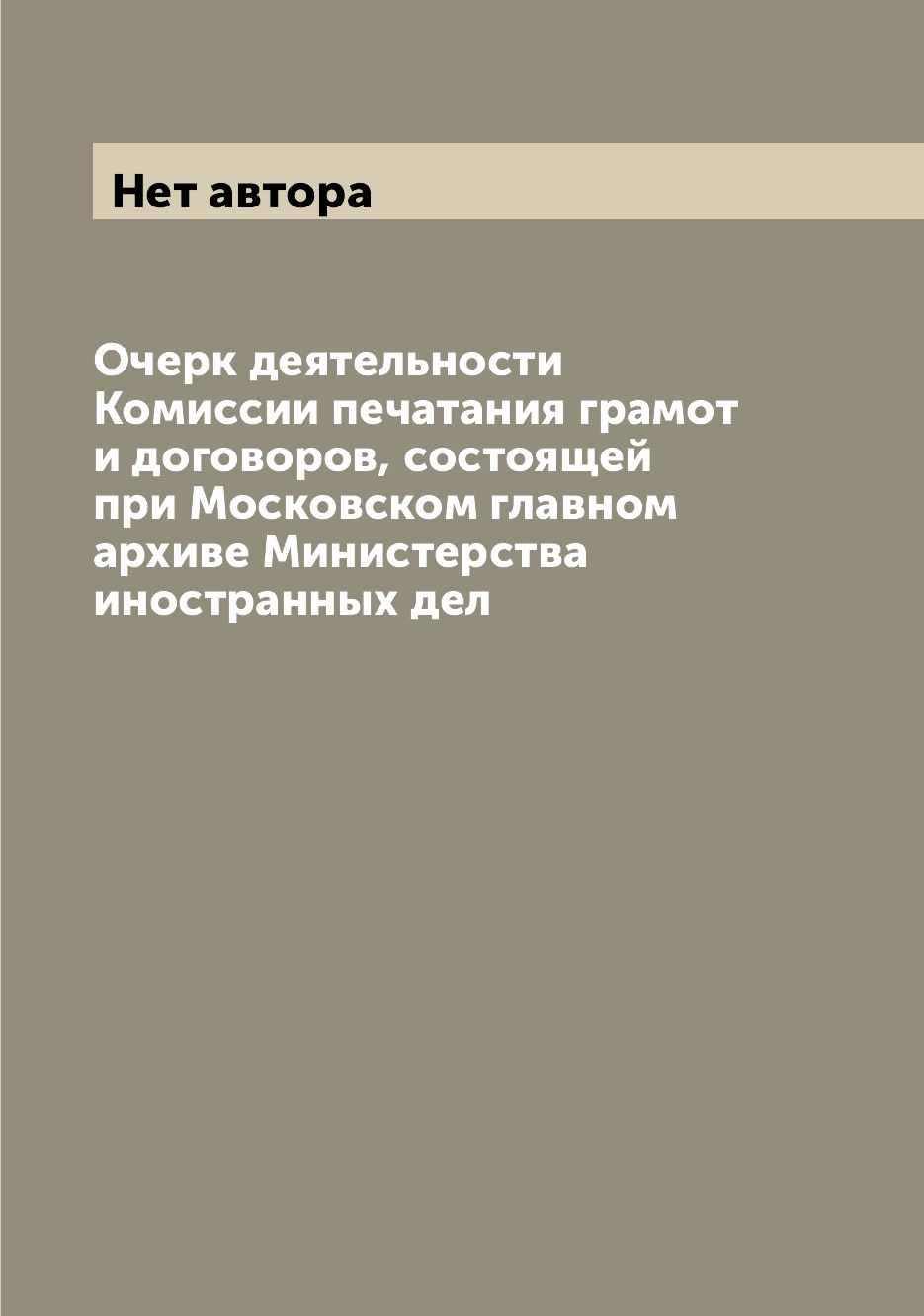 Нет автора

Очерк деятельности Комиссии печатания грамот и договоров, состоящей при Московском главном архиве Министерства иностранных дел